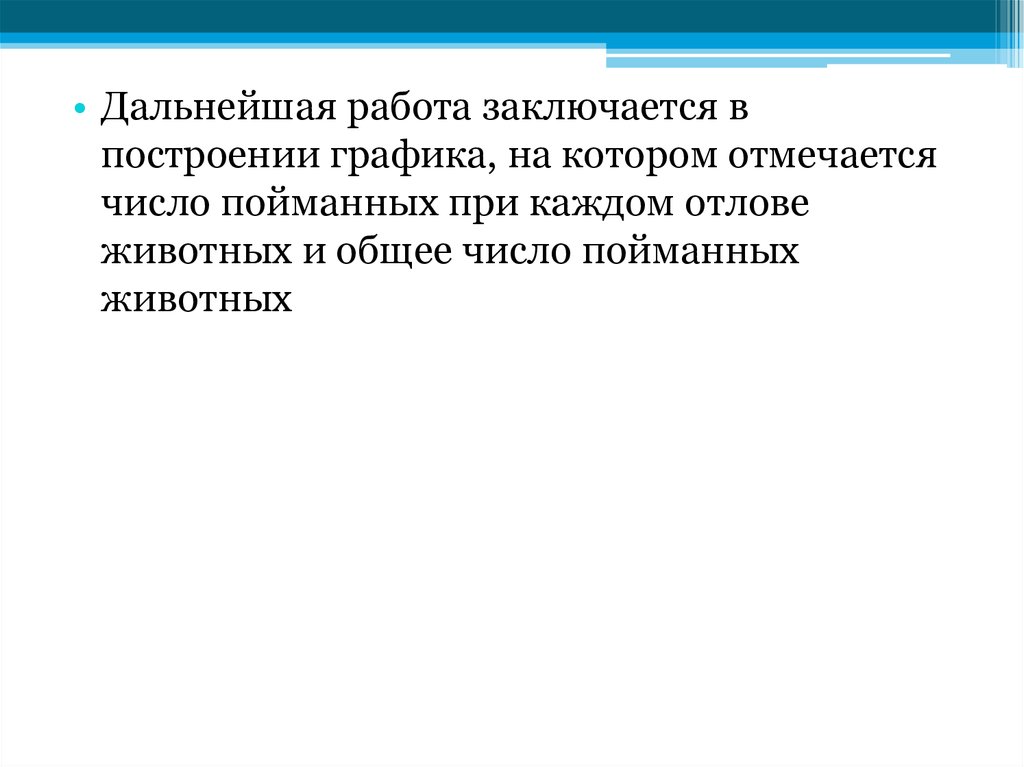 • Дальнейшая работа заключается в построении графика, на котором отмечается число пойманных при каждом отлове животных и общее число пойманных животных